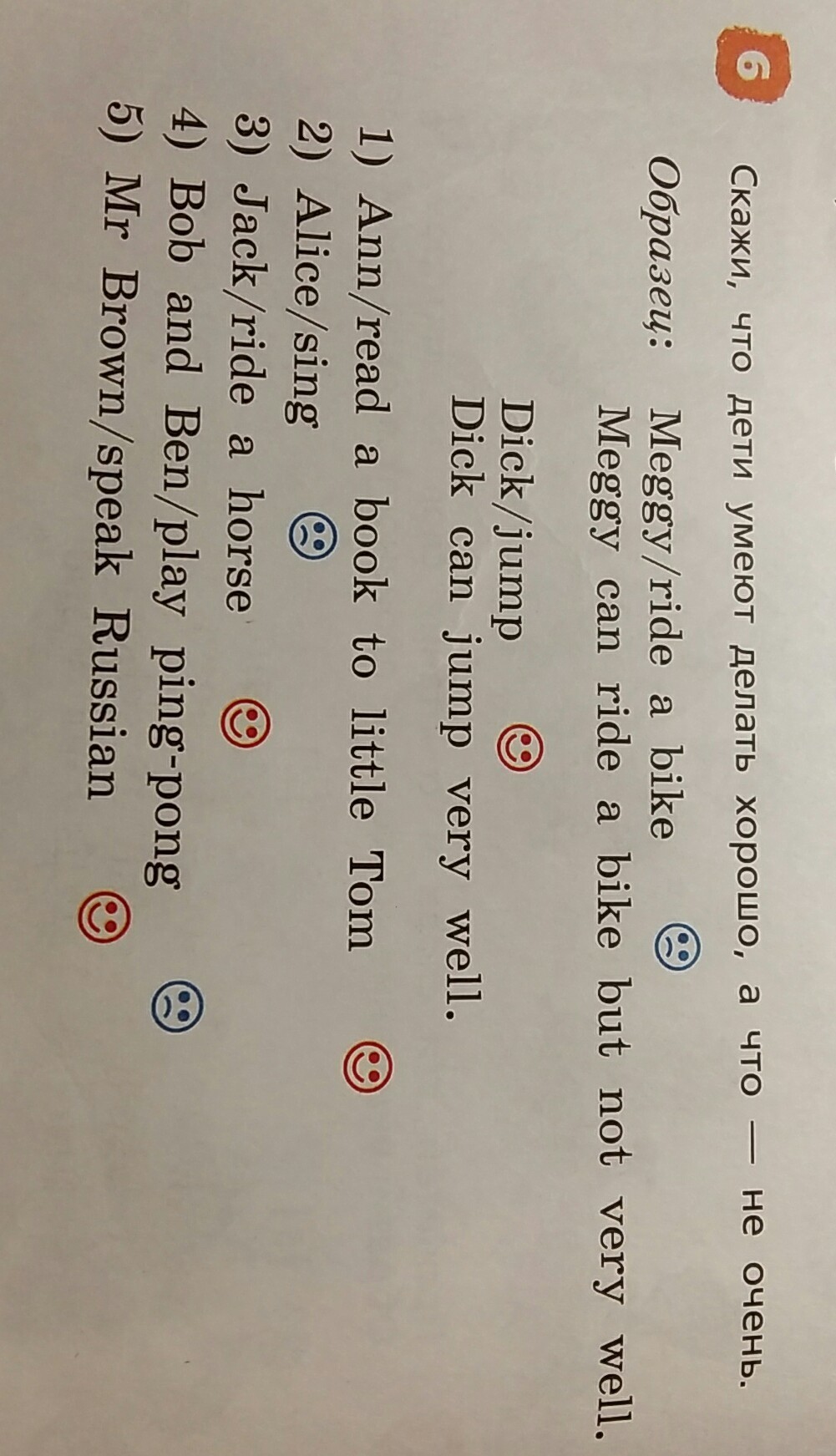 6 Скажи, что дети умеют делать хорошо, а что — не очень.

Образец: Meggy/ride a bike
Meggy can ride a bike but not very well.

Dick/jump
Dick can jump very well.

1) Ann/read a book to little Tom
2) Alice/sing
3) Jack/ride a horse
4) Bob and Ben/play ping-pong
5) Mr Brown/speak Russian